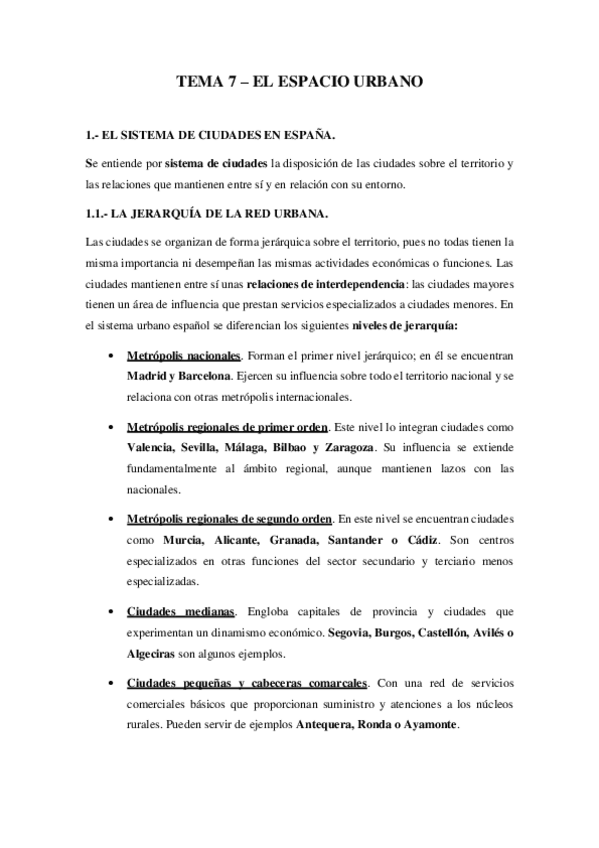 TEMA 7 – EL ESPACIO URBANO

1.- EL SISTEMA DE CIUDADES EN ESPAÑA.

Se entiende por sistema de ciudades la disposición de las ciudades sobre el territorio y las relaciones que mantienen entre sí y en relación con su entorno.

1.1.- LA JERARQUÍA DE LA RED URBANA.

Las ciudades se organizan de forma jerárquica sobre el territorio, pues no todas tienen la misma importancia ni desempeñan las mismas actividades económicas o funciones. Las ciudades mantienen entre sí unas relaciones de interdependencia: las ciudades mayores tienen un área de influencia que prestan servicios especializados a ciudades menores. En el sistema urbano español se diferencian los siguientes niveles de jerarquía:

• Metrópolis nacionales. Forman el primer nivel jerárquico; en él se encuentran Madrid y Barcelona. Ejercen su influencia sobre todo el territorio nacional y se relaciona con otras metrópolis internacionales.

• Metrópolis regionales de primer orden. Este nivel lo integran ciudades como Valencia, Sevilla, Málaga, Bilbao y Zaragoza. Su influencia se extiende fundamentalmente al ámbito regional, aunque mantienen lazos con las nacionales.

• Metrópolis regionales de segundo orden. En este nivel se encuentran ciudades como Murcia, Alicante, Granada, Santander o Cádiz. Son centros especializados en otras funciones del sector secundario y terciario menos especializadas.

• Ciudades medianas. Engloba capitales de provincia y ciudades que experimentan un dinamismo económico. Segovia, Burgos, Castellón, Avilés o Algeciras son algunos ejemplos.

• Ciudades pequeñas y cabeceras comarcales. Con una red de servicios comerciales básicos que proporcionan suministro y atenciones a los núcleos rurales. Pueden servir de ejemplos Antequera, Ronda o Ayamonte.